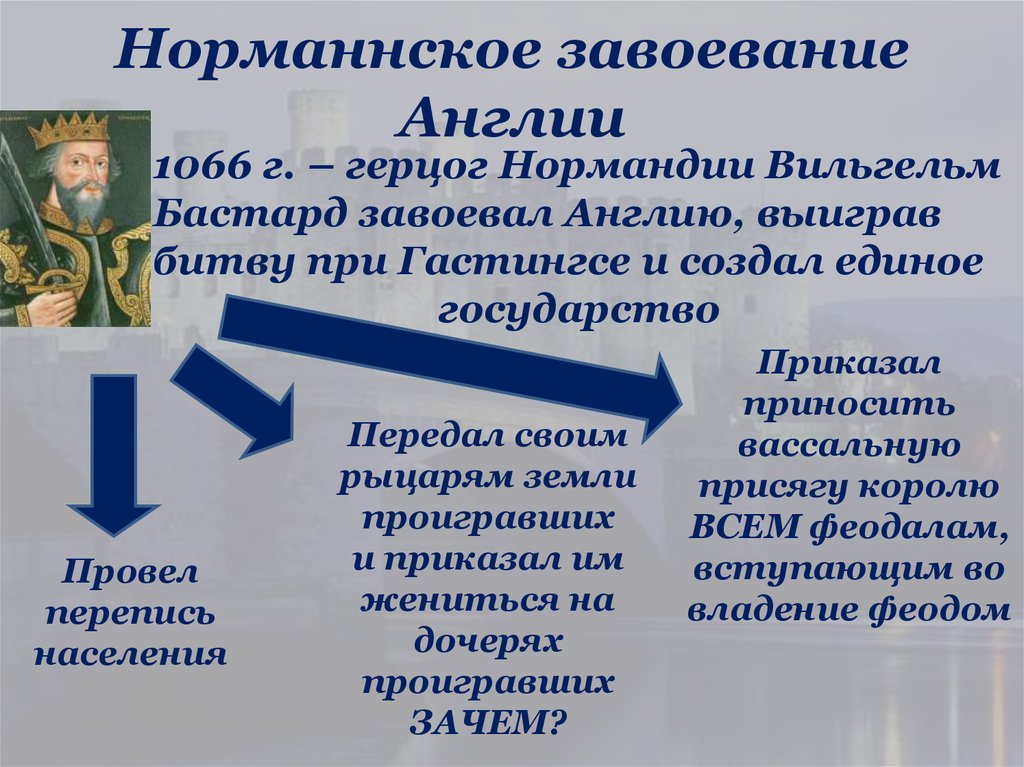 Норманнское завоевание Англии

1066 г. – герцог Нормандии Вильгельм Бастард завоевал Англию, выиграв битву при Гастингсе и создал единое государство

Провел перепись населения

Передал своим рыцарям земли проигравших и приказал им жениться на дочерях проигравших ЗАЧЕМ?

Приказал приносить вассальную присягу королю ВСЕМ феодалам, вступающим во владение феодом